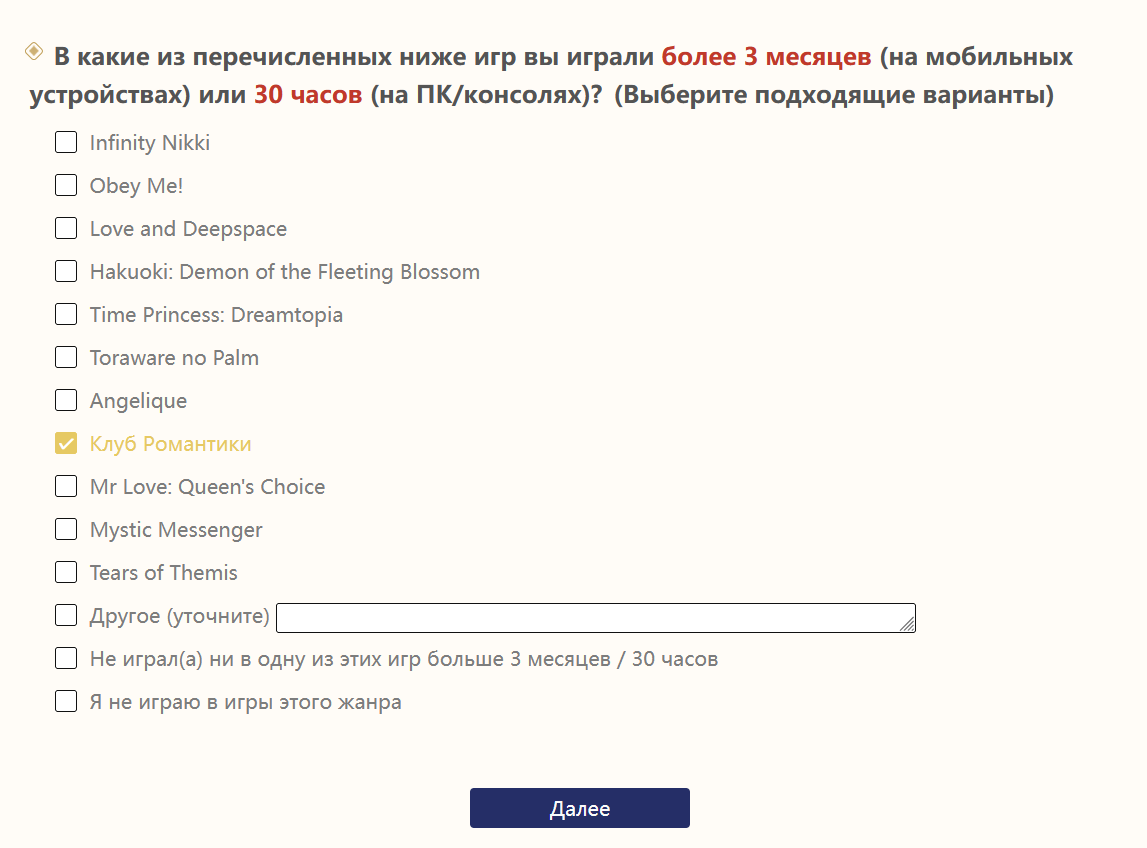 В какие из перечисленных ниже игр вы играли более 3 месяцев (на мобильных устройствах) или 30 часов (на ПК/консолях)? (Выберите подходящие варианты)

Infinity Nikki
Obey Me!
Love and Deepspace
Hakuoki: Demon of the Fleeting Blossom
Time Princess: Dreamtopia
Toraware no Palm
Angelique
Клуб Романтики
Mr Love: Queen's Choice
Mystic Messenger
Tears of Themis
Другое (уточните)
Не играл(а) ни в одну из этих игр больше 3 месяцев / 30 часов
Я не играю в игры этого жанра

Далее